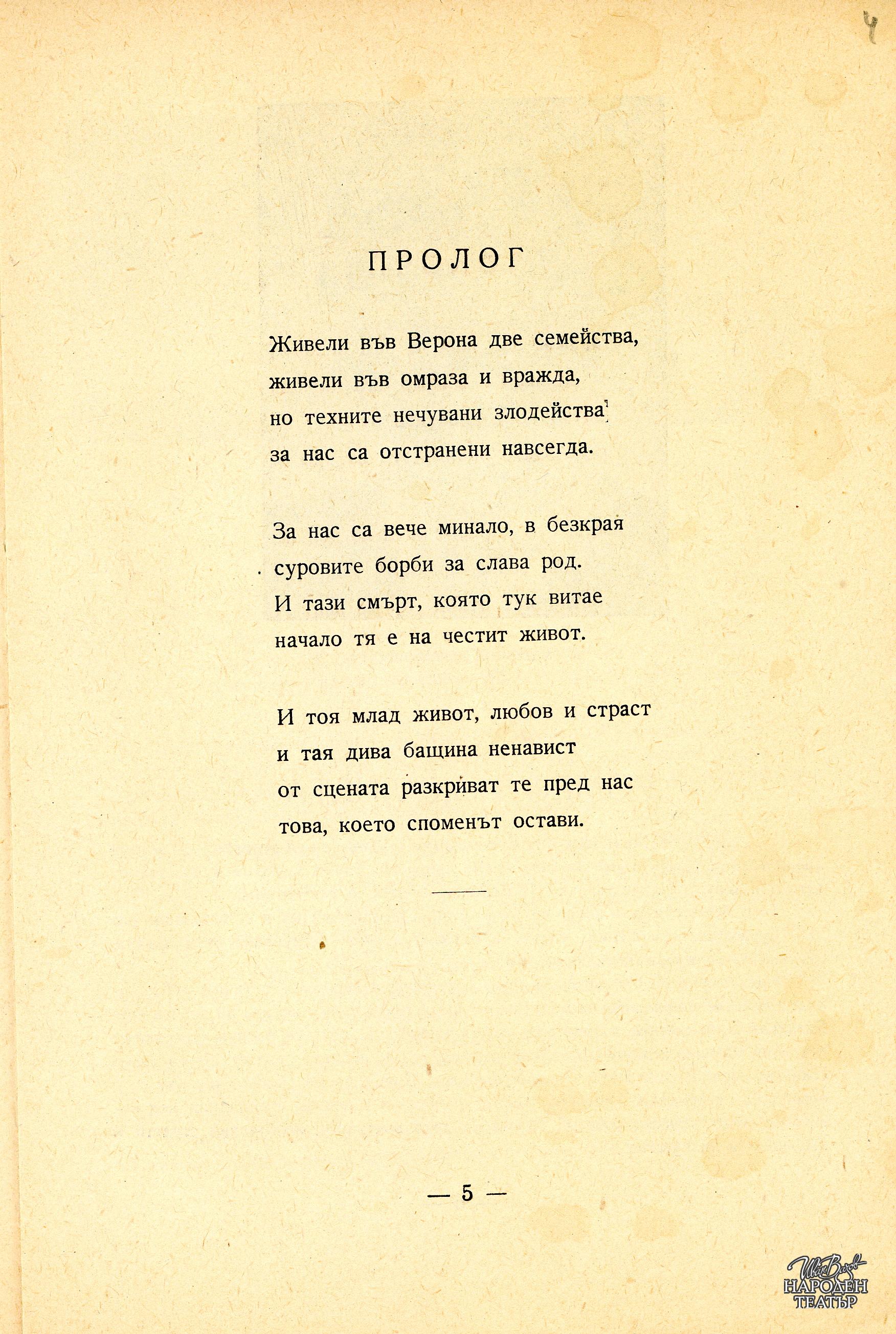 4

ПРОЛОГ

Живели във Верона две семейства,
живели във омраза и вражда,
но техните нечувани злодейства
за нас са отстранени навсегда.

За нас са вече минало, в безкрая
суровите борби за слава род.
И тази смърт, която тук витае
начало тя е на честит живот.

И тоя млад живот, любов и страст
и тая дива бащина ненавист
от сцената разкриват те пред нас
това, което споменът остави.

— 5 —

Иван Вазов
НАРОДЕН
ТЕАТЪР